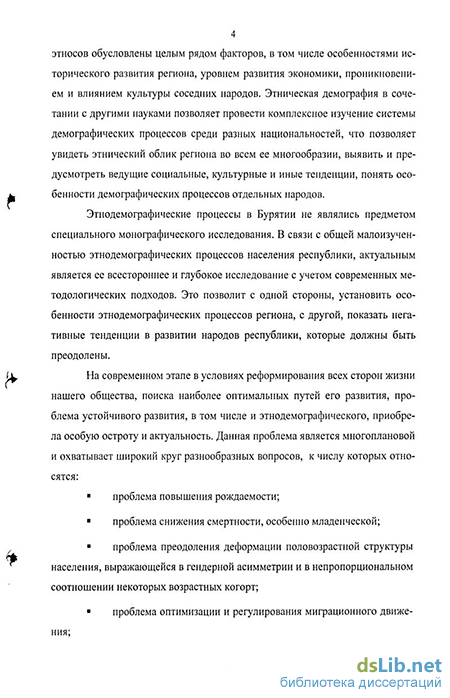 4

этносов обусловлены целым рядом факторов, в том числе особенностями исторического развития региона, уровнем развития экономики, проникновением и влиянием культуры соседних народов. Этническая демография в сочетании с другими науками позволяет провести комплексное изучение системы демографических процессов среди разных национальностей, что позволяет увидеть этнический облик региона во всем ее многообразии, выявить и предусмотреть ведущие социальные, культурные и иные тенденции, понять особенности демографических процессов отдельных народов.

Этнодемографические процессы в Бурятии не являлись предметом специального монографического исследования. В связи с общей малоизученностью этнодемографических процессов населения республики, актуальным является ее всестороннее и глубокое исследование с учетом современных методологических подходов. Это позволит с одной стороны, установить особенности этнодемографических процессов региона, с другой, показать негативные тенденции в развитии народов республики, которые должны быть преодолены.

На современном этапе в условиях реформирования всех сторон жизни нашего общества, поиска наиболее оптимальных путей его развития, проблема устойчивого развития, в том числе и этнодемографического, приобрела особую остроту и актуальность. Данная проблема является многоплановой и охватывает широкий круг разнообразных вопросов, к числу которых относятся:

▪ проблема повышения рождаемости;

▪ проблема снижения смертности, особенно младенческой;

▪ проблема преодоления деформации половозрастной структуры населения, выражающейся в гендерной асимметрии и в непропорциональном соотношении некоторых возрастных когорт;

▪ проблема оптимизации и регулирования миграционного движения;

dsLib.net
библиотека диссертаций